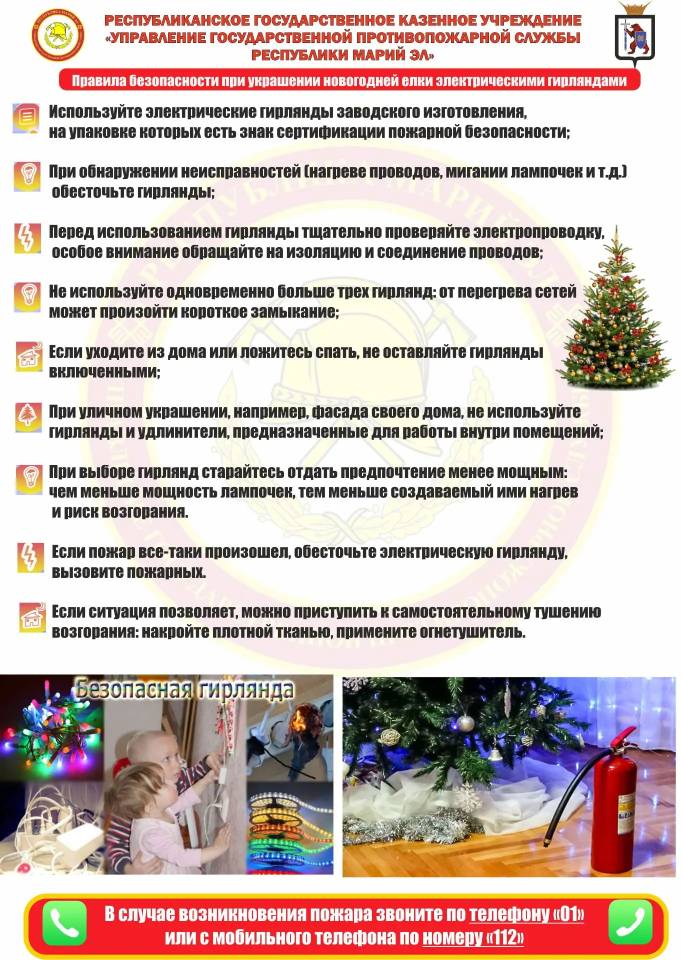 РЕСПУБЛИКАНСКОЕ ГОСУДАРСТВЕННОЕ КАЗЕННОЕ УЧРЕЖДЕНИЕ
«УПРАВЛЕНИЕ ГОСУДАРСТВЕННОЙ ПРОТИВОПОЖАРНОЙ СЛУЖБЫ
РЕСПУБЛИКИ МАРИЙ ЭЛ»

Правила безопасности при украшении новогодней елки электрическими гирляндами

Используйте электрические гирлянды заводского изготовления, на упаковке которых есть знак сертификации пожарной безопасности;

При обнаружении неисправностей (нагреве проводов, мигании лампочек и т.д.) обесточьте гирлянды;

Перед использованием гирлянды тщательно проверяйте электропроводку, особое внимание обращайте на изоляцию и соединение проводов;

Не используйте одновременно больше трех гирлянд: от перегрева сетей может произойти короткое замыкание;

Если уходите из дома или ложитесь спать, не оставляйте гирлянды включенными;

При уличном украшении, например, фасада своего дома, не используйте гирлянды и удлинители, предназначенные для работы внутри помещений;

При выборе гирлянд старайтесь отдать предпочтение менее мощным: чем меньше мощность лампочек, тем меньше создаваемый ими нагрев и риск возгорания.

Если пожар все-таки произошел, обесточьте электрическую гирлянду, вызовите пожарных.

Если ситуация позволяет, можно приступить к самостоятельному тушению возгорания: накройте плотной тканью, примените огнетушитель.

Безопасная гирлянда

В случае возникновения пожара звоните по телефону «01»
или с мобильного телефона по номеру «112»